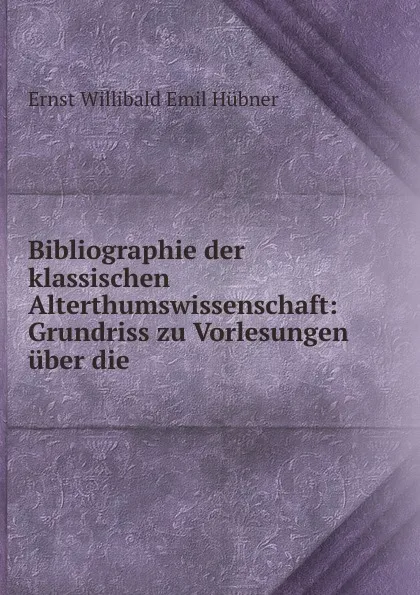 Ernst Willibald Emil Hübner

Bibliographie der klassischen Alterthumswissenschaft: Grundriss zu Vorlesungen über die